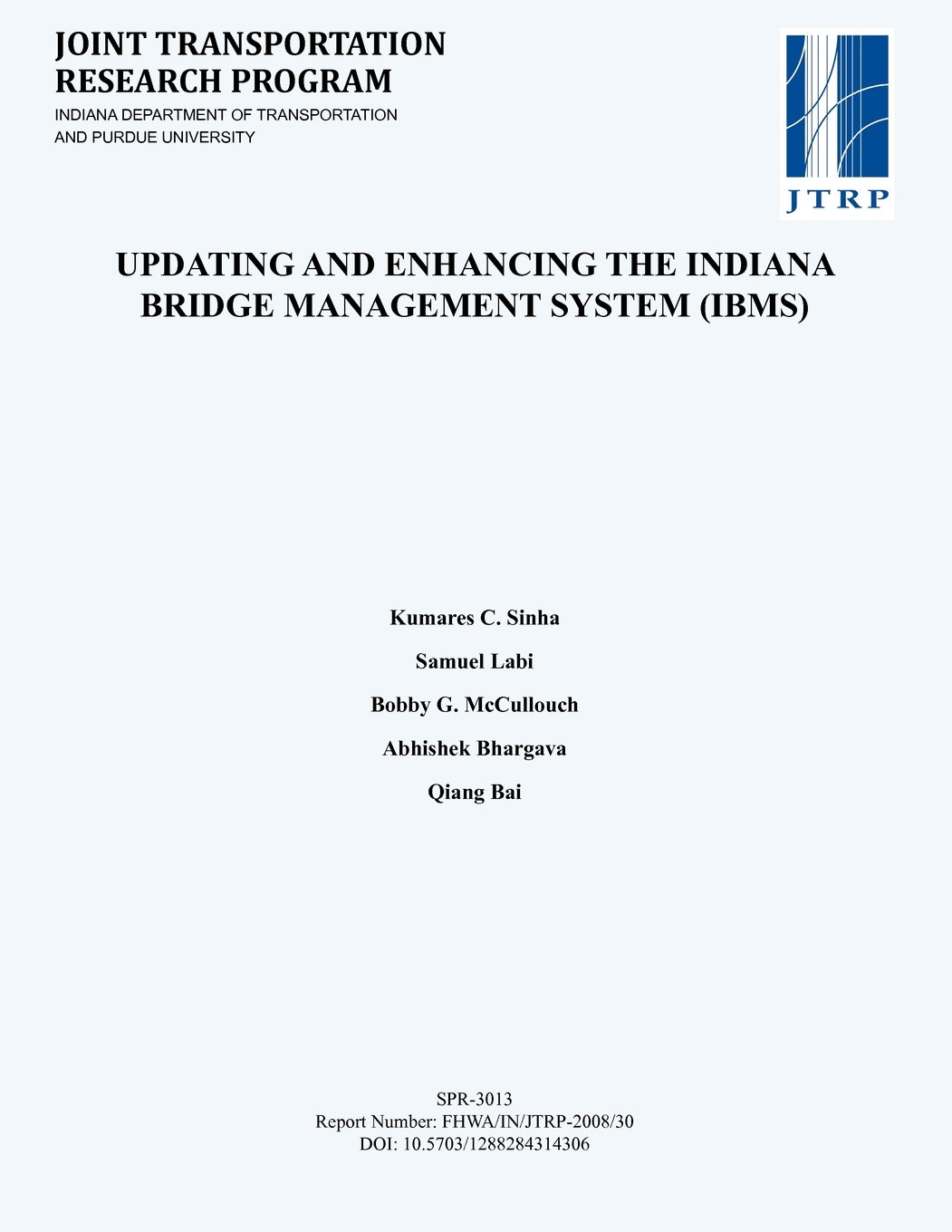 JOINT TRANSPORTATION
RESEARCH PROGRAM
INDIANA DEPARTMENT OF TRANSPORTATION
AND PURDUE UNIVERSITY

JTRP

UPDATING AND ENHANCING THE INDIANA BRIDGE MANAGEMENT SYSTEM (IBMS)

Kumares C. Sinha

Samuel Labi

Bobby G. McCullouch

Abhishek Bhargava

Qiang Bai

SPR-3013
Report Number: FHWA/IN/JTRP-2008/30
DOI: 10.5703/1288284314306